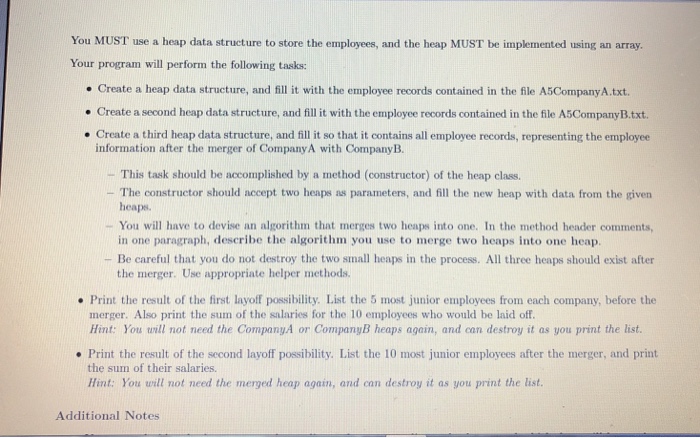 You MUST use a heap data structure to store the employees, and the heap MUST be implemented using an array.

Your program will perform the following tasks:

• Create a heap data structure, and fill it with the employee records contained in the file A5CompanyA.txt.

• Create a second heap data structure, and fill it with the employee records contained in the file A5CompanyB.txt.

• Create a third heap data structure, and fill it so that it contains all employee records, representing the employee information after the merger of CompanyA with CompanyB.

– This task should be accomplished by a method (constructor) of the heap class.

– The constructor should accept two heaps as parameters, and fill the new heap with data from the given heaps.

– You will have to devise an algorithm that merges two heaps into one. In the method header comments, in one paragraph, describe the algorithm you use to merge two heaps into one heap.

– Be careful that you do not destroy the two small heaps in the process. All three heaps should exist after the merger. Use appropriate helper methods.

• Print the result of the first layoff possibility. List the 5 most junior employees from each company, before the merger. Also print the sum of the salaries for the 10 employees who would be laid off.
Hint: You will not need the CompanyA or CompanyB heaps again, and can destroy it as you print the list.

• Print the result of the second layoff possibility. List the 10 most junior employees after the merger, and print the sum of their salaries.
Hint: You will not need the merged heap again, and can destroy it as you print the list.

Additional Notes